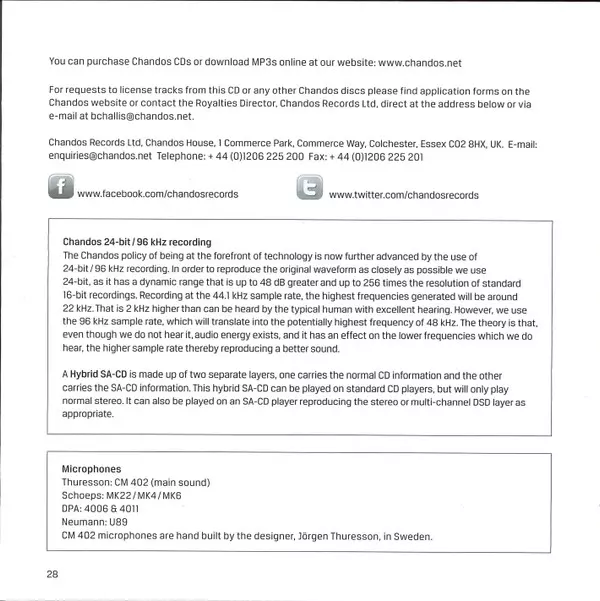 You can purchase Chandos CDs or download MP3s online at our website: www.chandos.net

For requests to license tracks from this CD or any other Chandos discs please find application forms on the Chandos website or contact the Royalties Director, Chandos Records Ltd, direct at the address below or via e-mail at bchallis@chandos.net.

Chandos Records Ltd, Chandos House, 1 Commerce Park, Commerce Way, Colchester, Essex CO2 8HX, UK. E-mail: enquiries@chandos.net Telephone: + 44 (0)1206 225 200 Fax: + 44 (0)1206 225 201

www.facebook.com/chandosrecords

www.twitter.com/chandosrecords

Chandos 24-bit / 96 kHz recording
The Chandos policy of being at the forefront of technology is now further advanced by the use of 24-bit / 96 kHz recording. In order to reproduce the original waveform as closely as possible we use 24-bit, as it has a dynamic range that is up to 48 dB greater and up to 256 times the resolution of standard 16-bit recordings. Recording at the 44.1 kHz sample rate, the highest frequencies generated will be around 22 kHz. That is 2 kHz higher than can be heard by the typical human with excellent hearing. However, we use the 96 kHz sample rate, which will translate into the potentially highest frequency of 48 kHz. The theory is that, even though we do not hear it, audio energy exists, and it has an effect on the lower frequencies which we do hear, the higher sample rate thereby reproducing a better sound.

A Hybrid SA-CD is made up of two separate layers, one carries the normal CD information and the other carries the SA-CD information. This hybrid SA-CD can be played on standard CD players, but will only play normal stereo. It can also be played on an SA-CD player reproducing the stereo or multi-channel DSD layer as appropriate.

Microphones
Thuresson: CM 402 (main sound)
Schoeps: MK22 / MK4 / MK6
DPA: 4006 & 4011
Neumann: U89
CM 402 microphones are hand built by the designer, Jörgen Thuresson, in Sweden.

28